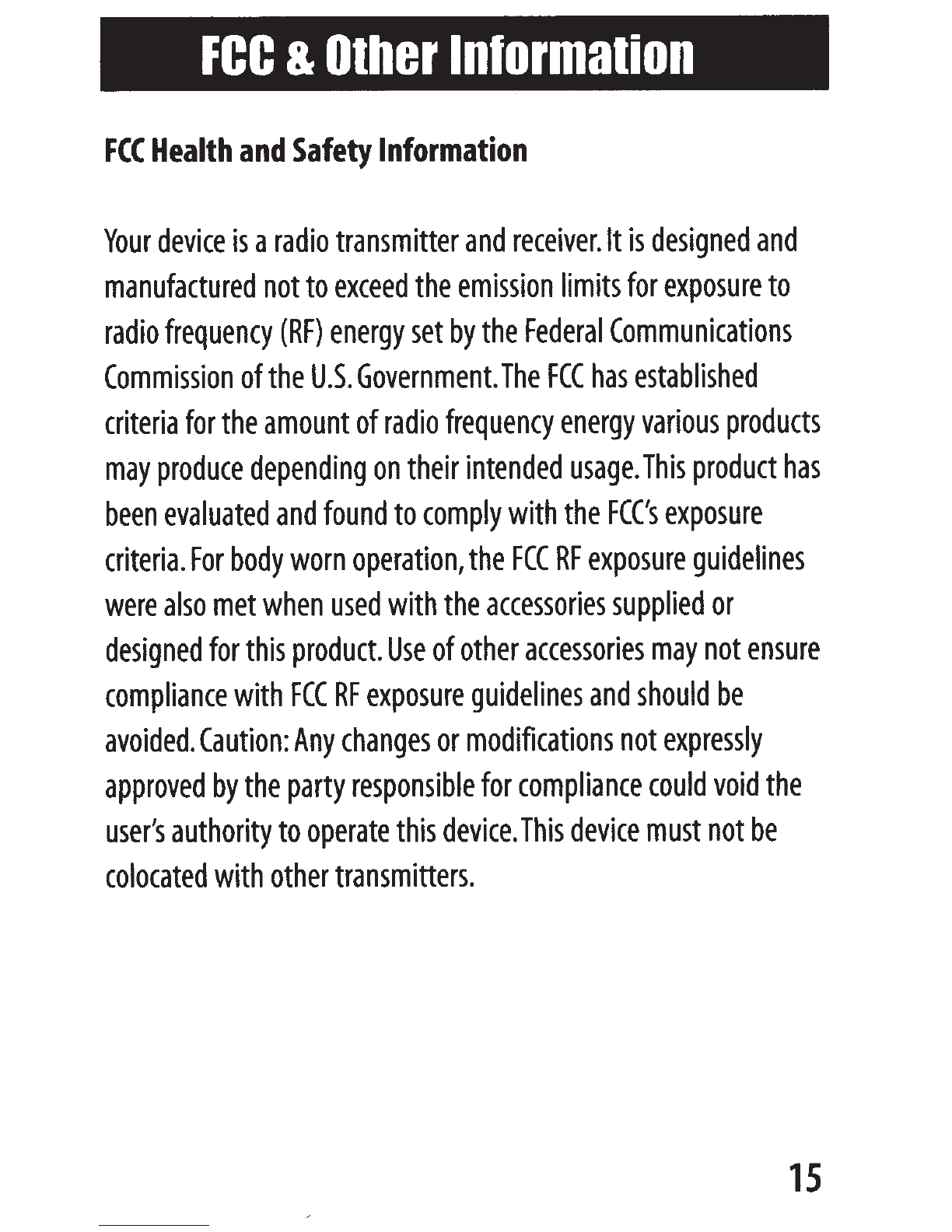 FCC & Other Information

FCC Health and Safety Information

Your device is a radio transmitter and receiver. It is designed and manufactured not to exceed the emission limits for exposure to radio frequency (RF) energy set by the Federal Communications Commission of the U.S. Government. The FCC has established criteria for the amount of radio frequency energy various products may produce depending on their intended usage. This product has been evaluated and found to comply with the FCC's exposure criteria. For body worn operation, the FCC RF exposure guidelines were also met when used with the accessories supplied or designed for this product. Use of other accessories may not ensure compliance with FCC RF exposure guidelines and should be avoided. Caution: Any changes or modifications not expressly approved by the party responsible for compliance could void the user's authority to operate this device. This device must not be colocated with other transmitters.

15